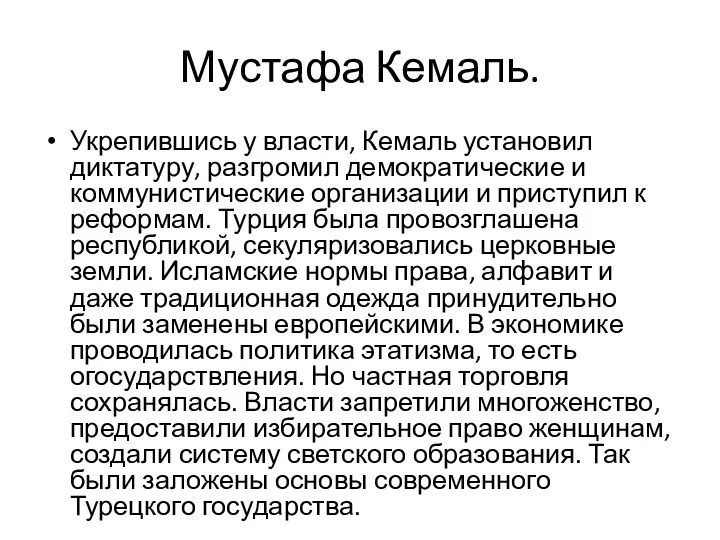 Мустафа Кемаль.

• Укрепившись у власти, Кемаль установил диктатуру, разгромил демократические и коммунистические организации и приступил к реформам. Турция была провозглашена республикой, секуляризовались церковные земли. Исламские нормы права, алфавит и даже традиционная одежда принудительно были заменены европейскими. В экономике проводилась политика этатизма, то есть огосударствления. Но частная торговля сохранялась. Власти запретили многоженство, предоставили избирательное право женщинам, создали систему светского образования. Так были заложены основы современного Турецкого государства.